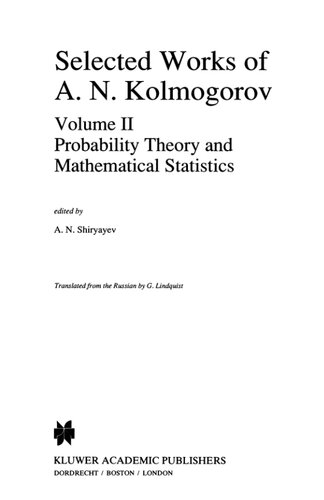 Selected Works of A. N. Kolmogorov

Volume II
Probability Theory and Mathematical Statistics

edited by

A. N. Shiryayev

Translated from the Russian by G. Lindquist

KLUWER ACADEMIC PUBLISHERS
DORDRECHT / BOSTON / LONDON